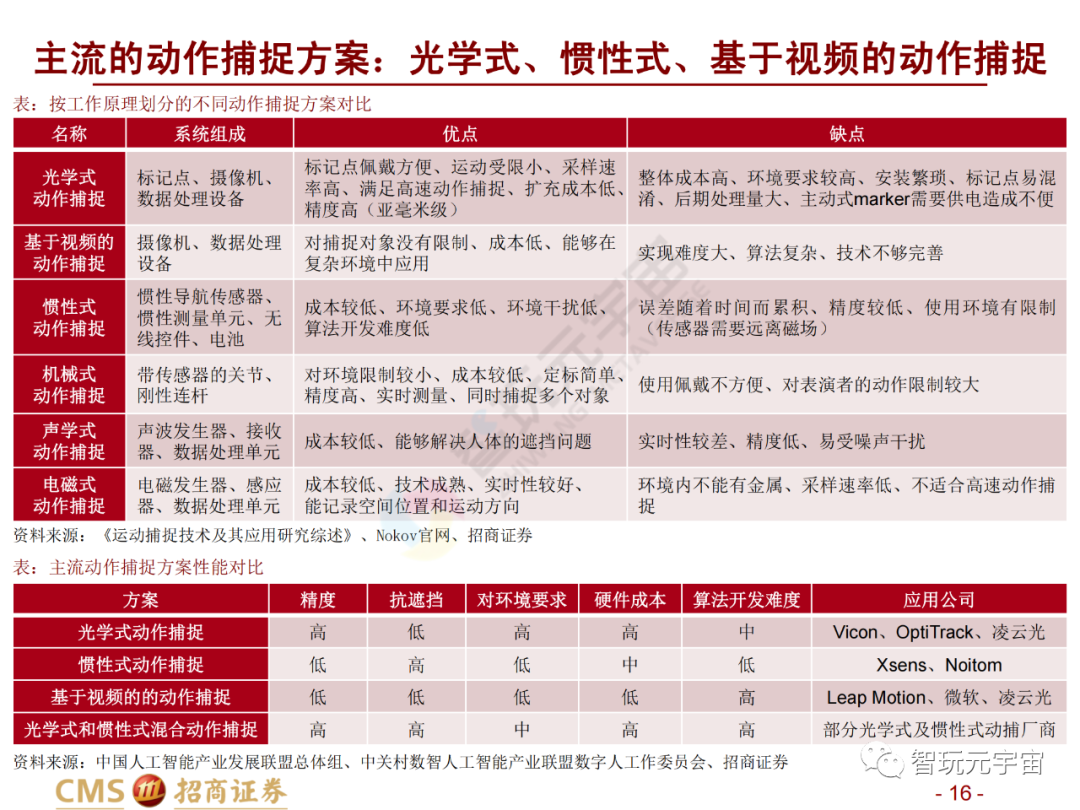 主流的动作捕捉方案：光学式、惯性式、基于视频的动作捕捉

表：按工作原理划分的不同动作捕捉方案对比

| 名称 | 系统组成 | 优点 | 缺点 |
|---|---|---|---|
| 光学式动作捕捉 | 标记点、摄像机、数据处理设备 | 标记点佩戴方便、运动受限小、采样速率高、满足高速动作捕捉、扩充成本低、精度高（亚毫米级） | 整体成本高、环境要求较高、安装繁琐、标记点易混淆、后期处理量大、主动式marker需要供电造成不便 |
| 基于视频的动作捕捉 | 摄像机、数据处理设备 | 对捕捉对象没有限制、成本低、能够在复杂环境中应用 | 实现难度大、算法复杂、技术不够完善 |
| 惯性式动作捕捉 | 惯性导航传感器、惯性测量单元、无线控件、电池 | 成本较低、环境要求低、环境干扰低、算法开发难度低 | 误差随着时间而累积、精度较低、使用环境有限制（传感器需要远离磁场） |
| 机械式动作捕捉 | 带传感器的关节、刚性连杆 | 对环境限制较小、成本较低、定标简单、精度高、实时测量、同时捕捉多个对象 | 使用佩戴不方便、对表演者的动作限制较大 |
| 声学式动作捕捉 | 声波发生器、接收器、数据处理单元 | 成本较低、能够解决人体的遮挡问题 | 实时性较差、精度低、易受噪声干扰 |
| 电磁式动作捕捉 | 电磁发生器、感应器、数据处理单元 | 成本较低、技术成熟、实时性较好、能记录空间位置和运动方向 | 环境内不能有金属、采样速率低、不适合高速动作捕捉 |

资料来源：《运动捕捉技术及其应用研究综述》、Nokov官网、招商证券

表：主流动作捕捉方案性能对比

| 方案 | 精度 | 抗遮挡 | 对环境要求 | 硬件成本 | 算法开发难度 | 应用公司 |
|---|---|---|---|---|---|---|
| 光学式动作捕捉 | 高 | 低 | 高 | 高 | 中 | Vicon、OptiTrack、凌云光 |
| 惯性式动作捕捉 | 低 | 高 | 低 | 中 | 低 | Xsens、Noitom |
| 基于视频的的动作捕捉 | 低 | 低 | 低 | 低 | 高 | Leap Motion、微软、凌云光 |
| 光学式和惯性式混合动作捕捉 | 高 | 高 | 中 | 高 | 高 | 部分光学式及惯性式动捕厂商 |

资料来源：中国人工智能产业发展联盟总体组、中关村数智人工智能产业联盟数字人工作委员会、招商证券

CMS 招商证券

智玩元宇宙

- 16 -